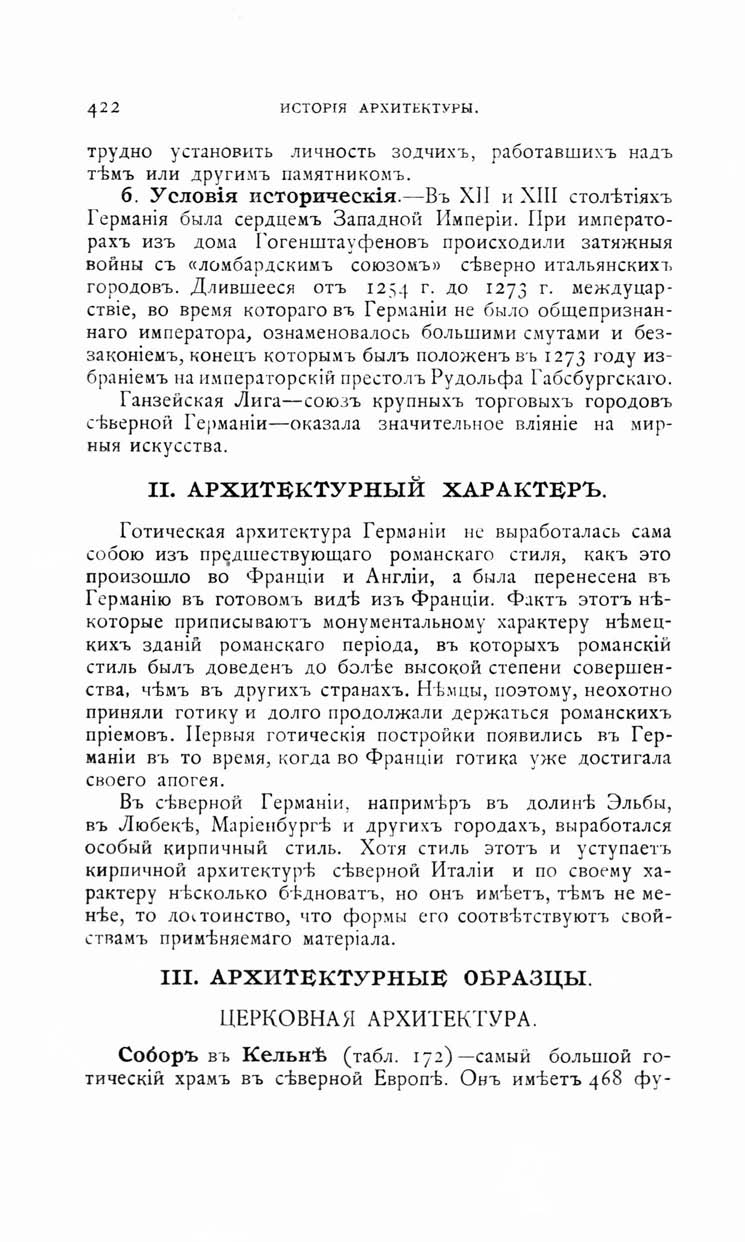 422 ИСТОРІЯ АРХИТЕКТУРЫ.

трудно установить личность зодчихъ, работавшихъ надъ тѣмъ или другимъ памятникомъ.

6. Условія историческія.—Въ XII и XIII столѣтіяхъ Германія была сердцемъ Западной Имперіи. При императорахъ изъ дома Гогенштауфеновъ происходили затяжныя войны съ «ломбардскимъ союзомъ» сѣверно итальянскихъ городовъ. Длившееся отъ 1254 г. до 1273 г. междуцарствіе, во время котораго въ Германіи не было общепризнаннаго императора, ознаменовалось большими смутами и беззаконіемъ, конецъ которымъ былъ положенъ въ 1273 году избраніемъ на императорскій престолъ Рудольфа Габсбургскаго.

Ганзейская Лига—союзъ крупныхъ торговыхъ городовъ сѣверной Германіи—оказала значительное вліяніе на мирныя искусства.

II. АРХИТЕКТУРНЫЙ ХАРАКТЕРЪ.

Готическая архитектура Германіи не выработалась сама собою изъ предшествующаго романскаго стиля, какъ это произошло во Франціи и Англіи, а была перенесена въ Германію въ готовомъ видѣ изъ Франціи. Фактъ этотъ нѣкоторые приписываютъ монументальному характеру нѣмецкихъ зданій романскаго періода, въ которыхъ романскій стиль былъ доведенъ до болѣе высокой степени совершенства, чѣмъ въ другихъ странахъ. Нѣмцы, поэтому, неохотно приняли готику и долго продолжали держаться романскихъ пріемовъ. Первыя готическія постройки появились въ Германіи въ то время, когда во Франціи готика уже достигала своего апогея.

Въ сѣверной Германіи, напримѣръ въ долинѣ Эльбы, въ Любекѣ, Маріенбургѣ и другихъ городахъ, выработался особый кирпичный стиль. Хотя стиль этотъ и уступаетъ кирпичной архитектурѣ сѣверной Италіи и по своему характеру нѣсколько бѣдноватъ, но онъ имѣетъ, тѣмъ не менѣе, то достоинство, что формы его соотвѣтствуютъ свойствамъ примѣняемаго матеріала.

III. АРХИТЕКТУРНЫЕ ОБРАЗЦЫ.

ЦЕРКОВНАЯ АРХИТЕКТУРА.

Соборъ въ Кельнѣ (табл. 172)—самый большой готическій храмъ въ сѣверной Европѣ. Онъ имѣетъ 468 фу-